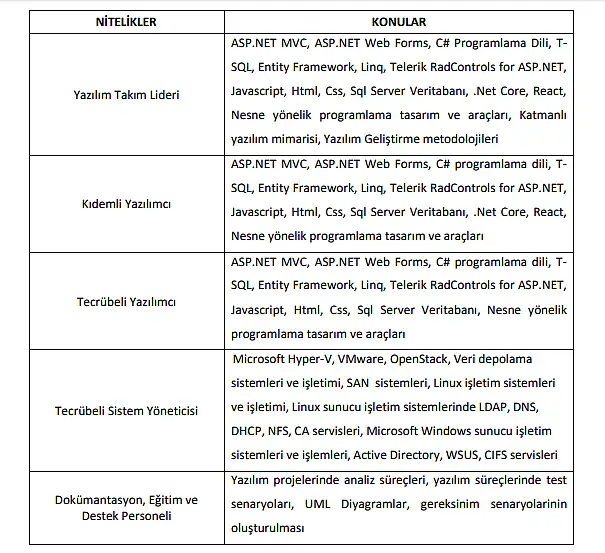 | NİTELİKLER | KONULAR |
|---|---|
| Yazılım Takım Lideri | ASP.NET MVC, ASP.NET Web Forms, C# Programlama Dili, T-SQL, Entity Framework, Linq, Telerik RadControls for ASP.NET, Javascript, Html, Css, Sql Server Veritabanı, .Net Core, React, Nesne yönelik programlama tasarım ve araçları, Katmanlı yazılım mimarisi, Yazılım Geliştirme metodolojileri |
| Kıdemli Yazılımcı | ASP.NET MVC, ASP.NET Web Forms, C# programlama dili, T-SQL, Entity Framework, Linq, Telerik RadControls for ASP.NET, Javascript, Html, Css, Sql Server Veritabanı, .Net Core, React, Nesne yönelik programlama tasarım ve araçları |
| Tecrübeli Yazılımcı | ASP.NET MVC, ASP.NET Web Forms, C# programlama dili, T-SQL, Entity Framework, Linq, Telerik RadControls for ASP.NET, Javascript, Html, Css, Sql Server Veritabanı, Nesne yönelik programlama tasarım ve araçları |
| Tecrübeli Sistem Yöneticisi | Microsoft Hyper-V, VMware, OpenStack, Veri depolama sistemleri ve işletimi, SAN sistemleri, Linux işletim sistemleri ve işletimi, Linux sunucu işletim sistemlerinde LDAP, DNS, DHCP, NFS, CA servisleri, Microsoft Windows sunucu işletim sistemleri ve işlemleri, Active Directory, WSUS, CIFS servisleri |
| Dokümantasyon, Eğitim ve Destek Personeli | Yazılım projelerinde analiz süreçleri, yazılım süreçlerinde test senaryoları, UML Diyagramlar, gereksinim senaryolarinin oluşturulması |